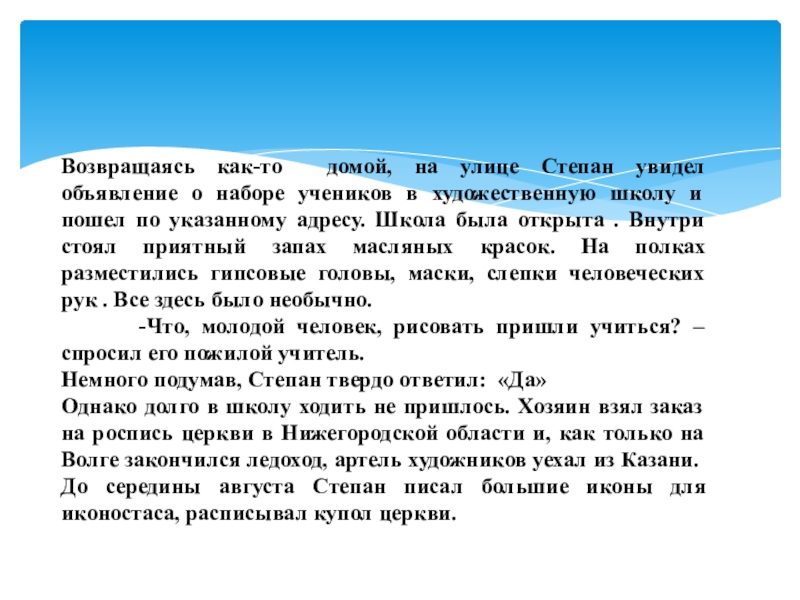 Возвращаясь как-то домой, на улице Степан увидел объявление о наборе учеников в художественную школу и пошел по указанному адресу. Школа была открыта . Внутри стоял приятный запах масляных красок. На полках разместились гипсовые головы, маски, слепки человеческих рук . Все здесь было необычно.

-Что, молодой человек, рисовать пришли учиться? – спросил его пожилой учитель.

Немного подумав, Степан твердо ответил: «Да»

Однако долго в школу ходить не пришлось. Хозяин взял заказ на роспись церкви в Нижегородской области и, как только на Волге закончился ледоход, артель художников уехал из Казани.

До середины августа Степан писал большие иконы для иконостаса, расписывал купол церкви.